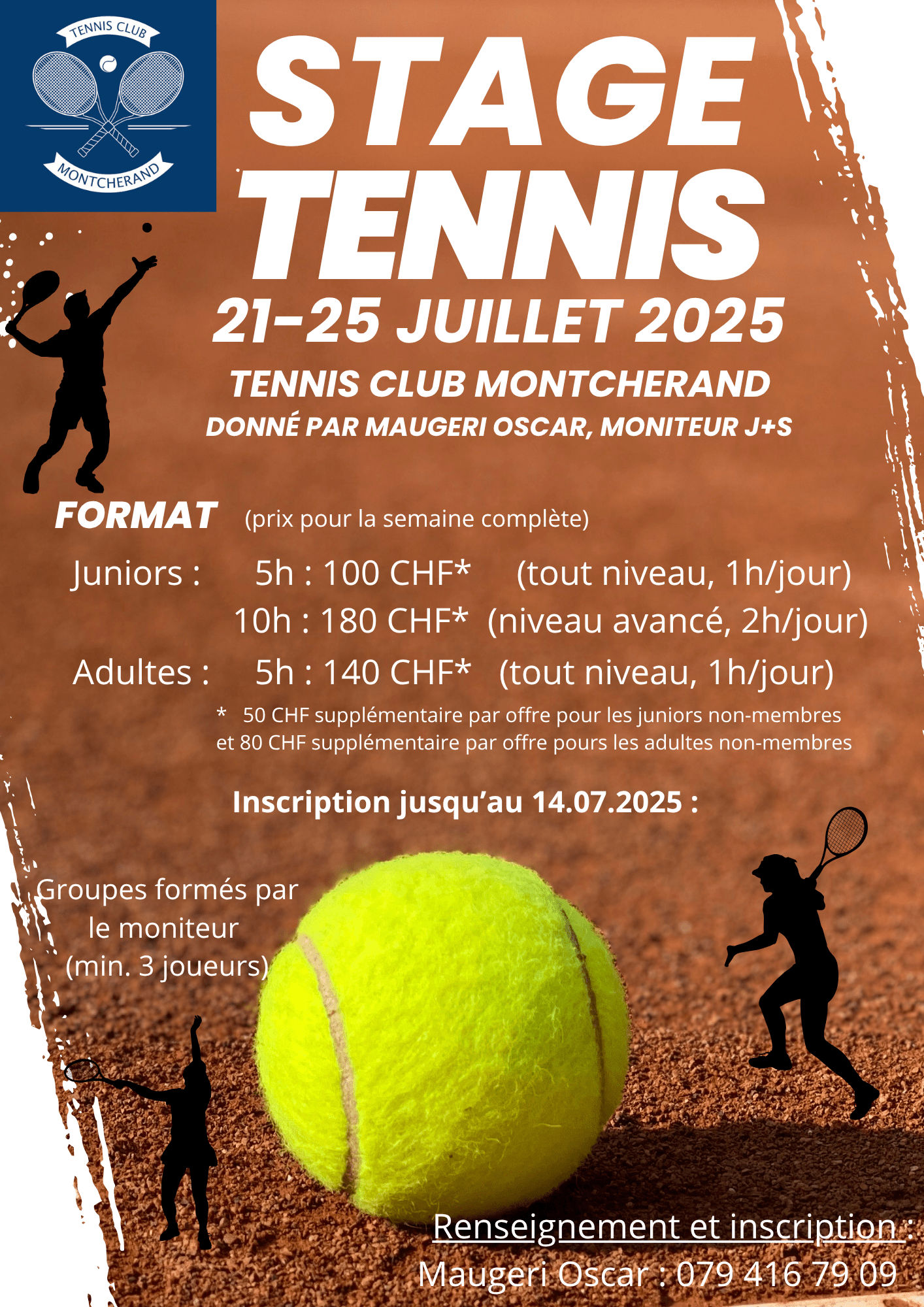 TENNIS CLUB
MONTCHERAND

STAGE TENNIS

21-25 JUILLET 2025

TENNIS CLUB MONTCHERAND
DONNÉ PAR MAUGERI OSCAR, MONITEUR J+S

FORMAT (prix pour la semaine complète)

Juniors : 5h : 100 CHF* (tout niveau, 1h/jour)
10h : 180 CHF* (niveau avancé, 2h/jour)
Adultes : 5h : 140 CHF* (tout niveau, 1h/jour)

* 50 CHF supplémentaire par offre pour les juniors non-membres et 80 CHF supplémentaire par offre pours les adultes non-membres

Inscription jusqu'au 14.07.2025 :

Groupes formés par le moniteur (min. 3 joueurs)

Renseignement et inscription :
Maugeri Oscar : 079 416 79 09